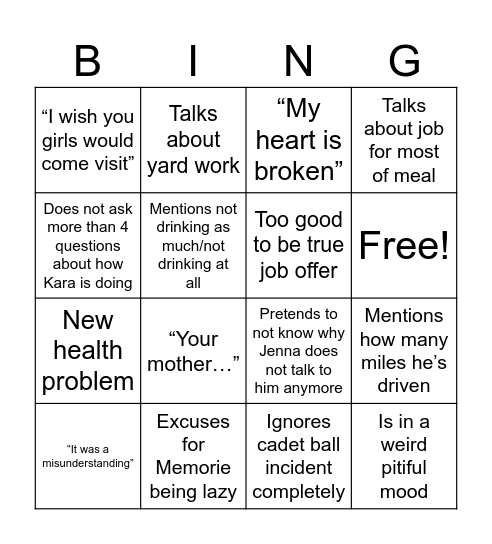 | B | I | N | G |
|---|---|---|---|
| “I wish you girls would come visit” | Talks about yard work | “My heart is broken” | Talks about job for most of meal |
| Does not ask more than 4 questions about how Kara is doing | Mentions not drinking as much/not drinking at all | Too good to be true job offer | Free! |
| New health problem | “Your mother…” | Pretends to not know why Jenna does not talk to him anymore | Mentions how many miles he’s driven |
| “It was a misunderstanding” | Excuses for Memorie being lazy | Ignores cadet ball incident completely | Is in a weird pitiful mood |